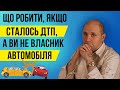 ЩО РОБИТИ, ЯКЩО
СТАЛОСЬ ДТП,
А ВИ НЕ ВЛАСНИК
АВТОМОБІЛЯ